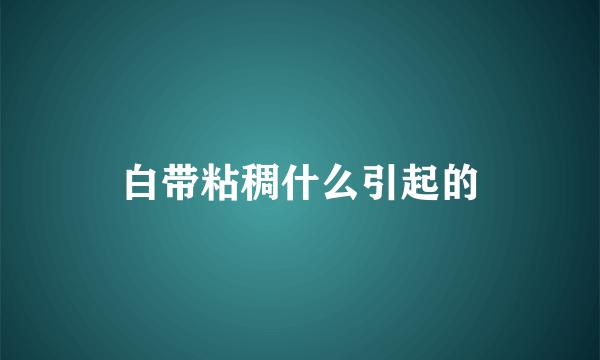 白带粘稠什么引起的